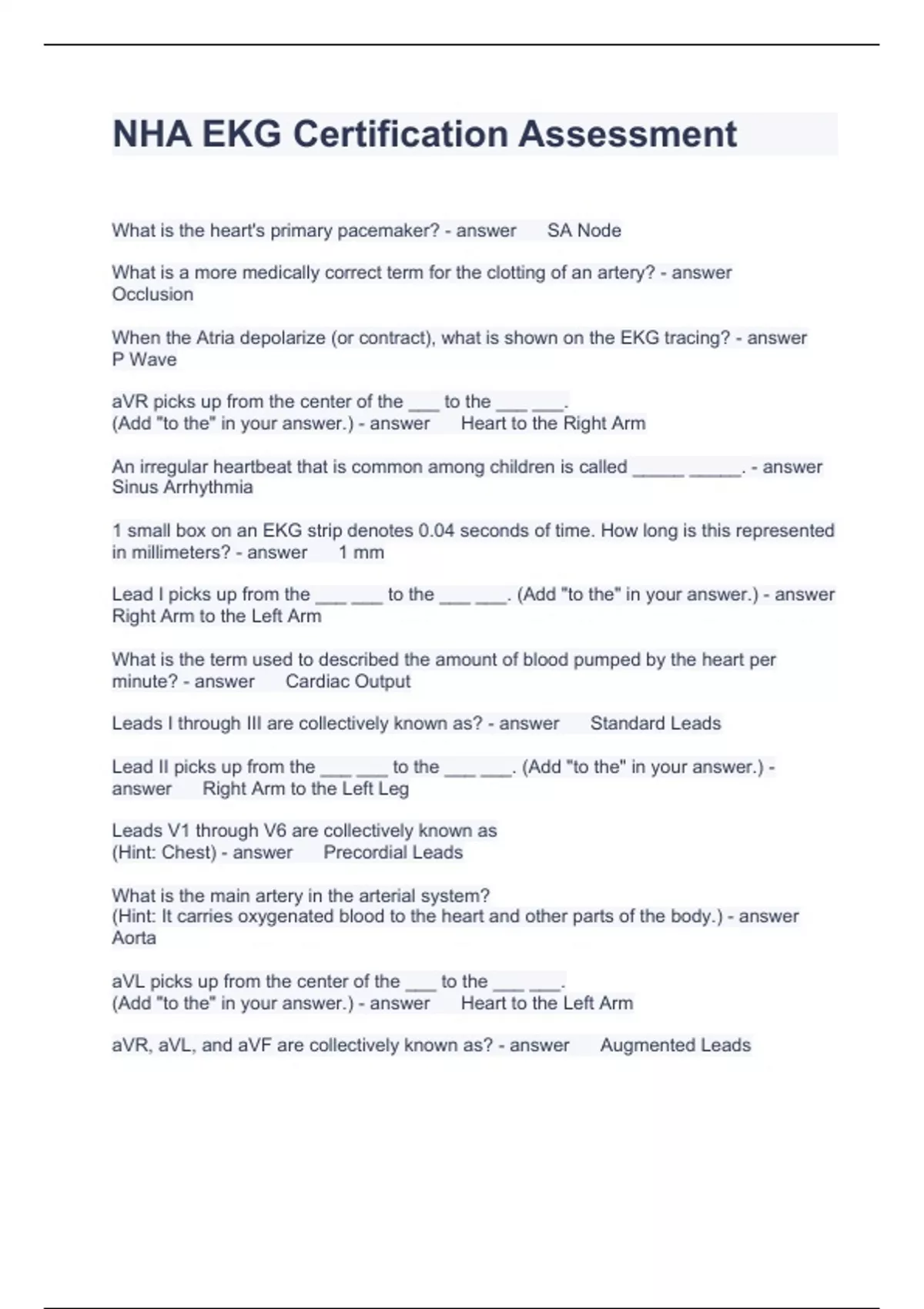 NHA EKG Certification Assessment

What is the heart's primary pacemaker? - answer SA Node

What is a more medically correct term for the clotting of an artery? - answer Occlusion

When the Atria depolarize (or contract), what is shown on the EKG tracing? - answer P Wave

aVR picks up from the center of the ___ to the ___ ___.
(Add "to the" in your answer.) - answer Heart to the Right Arm

An irregular heartbeat that is common among children is called _____ _____. - answer Sinus Arrhythmia

1 small box on an EKG strip denotes 0.04 seconds of time. How long is this represented in millimeters? - answer 1 mm

Lead I picks up from the ___ ___ to the ___ ___. (Add "to the" in your answer.) - answer Right Arm to the Left Arm

What is the term used to described the amount of blood pumped by the heart per minute? - answer Cardiac Output

Leads I through III are collectively known as? - answer Standard Leads

Lead II picks up from the ___ ___ to the ___ ___. (Add "to the" in your answer.) - answer Right Arm to the Left Leg

Leads V1 through V6 are collectively known as
(Hint: Chest) - answer Precordial Leads

What is the main artery in the arterial system?
(Hint: It carries oxygenated blood to the heart and other parts of the body.) - answer Aorta

aVL picks up from the center of the ___ to the ___ ___.
(Add "to the" in your answer.) - answer Heart to the Left Arm

aVR, aVL, and aVF are collectively known as? - answer Augmented Leads